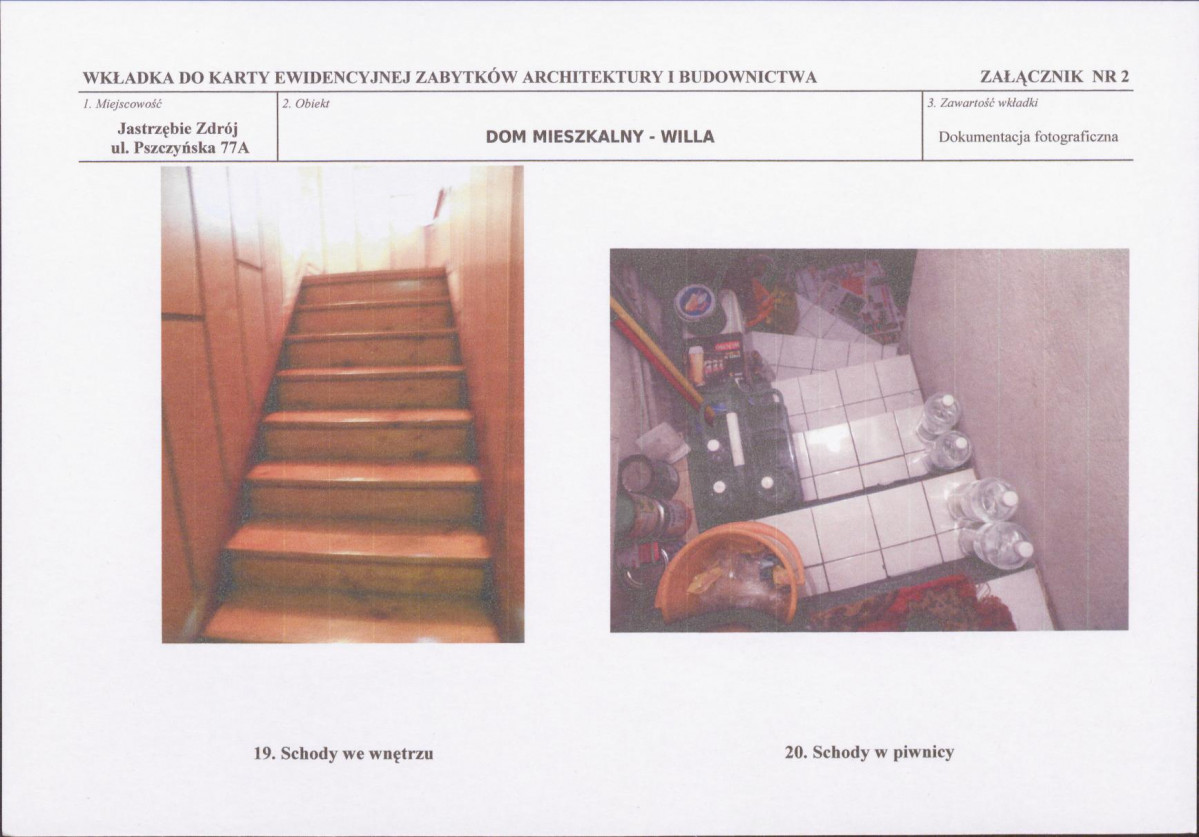 WKŁADKA DO KARTY EWIDENCYJNEJ ZABYTKÓW ARCHITEKTURY I BUDOWNICTWA

ZAŁĄCZNIK NR 2

1. Miejscowość

Jastrzębie Zdrój
ul. Pszczyńska 77A

2. Obiekt

DOM MIESZKALNY - WILLA

3. Zawartość wkładki

Dokumentacja fotograficzna

19. Schody we wnętrzu

20. Schody w piwnicy